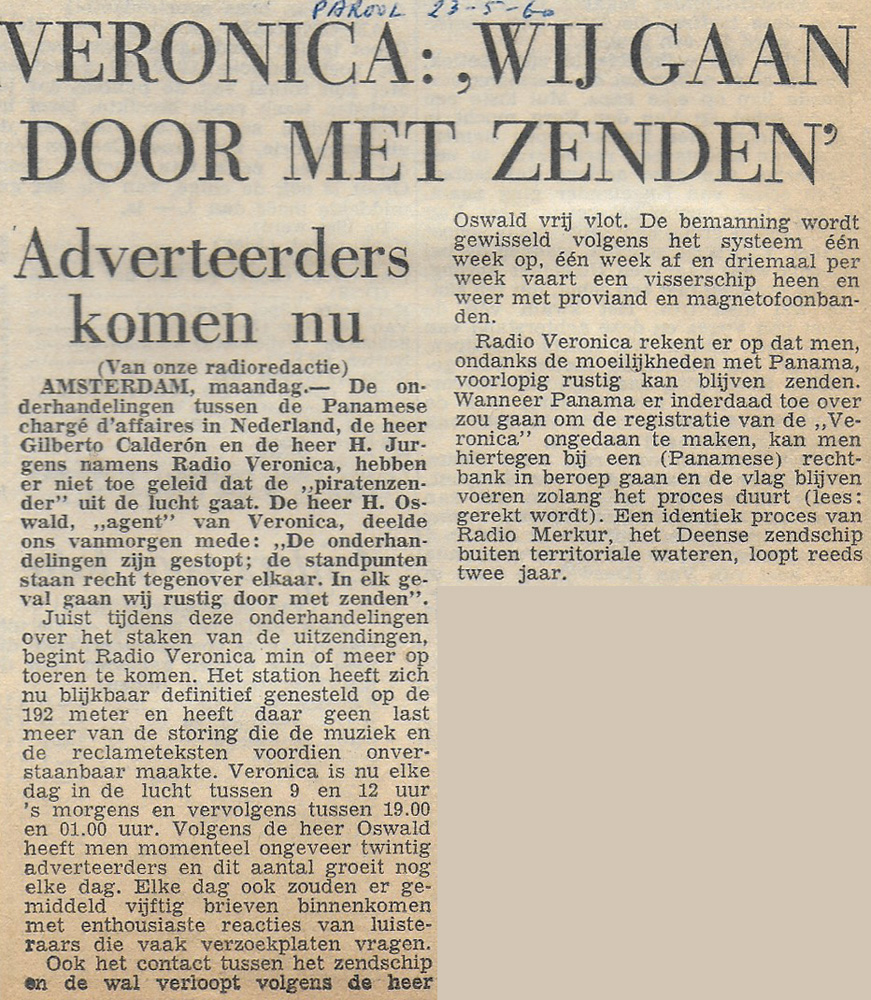 PAROOL 23-5-60

VERONICA: ,WIJ GAAN DOOR MET ZENDEN'

Adverteerders komen nu

(Van onze radioredactie)

AMSTERDAM, maandag.— De onderhandelingen tussen de Panamese chargé d'affaires in Nederland, de heer Gilberto Calderón en de heer H. Jurgens namens Radio Veronica, hebben er niet toe geleid dat de „piratenzender" uit de lucht gaat. De heer H. Oswald, „agent" van Veronica, deelde ons vanmorgen mede: „De onderhandelingen zijn gestopt; de standpunten staan recht tegenover elkaar. In elk geval gaan wij rustig door met zenden".

Juist tijdens deze onderhandelingen over het staken van de uitzendingen, begint Radio Veronica min of meer op toeren te komen. Het station heeft zich nu blijkbaar definitief genesteld op de 192 meter en heeft daar geen last meer van de storing die de muziek en de reclameteksten voordien onverstaanbaar maakte. Veronica is nu elke dag in de lucht tussen 9 en 12 uur 's morgens en vervolgens tussen 19.00 en 01.00 uur. Volgens de heer Oswald heeft men momenteel ongeveer twintig adverteerders en dit aantal groeit nog elke dag. Elke dag ook zouden er gemiddeld vijftig brieven binnenkomen met enthousiaste reacties van luisteraars die vaak verzoekplaten vragen.

Ook het contact tussen het zendschip en de wal verloopt volgens de heer Oswald vrij vlot. De bemanning wordt gewisseld volgens het systeem één week op, één week af en driemaal per week vaart een visserschip heen en weer met proviand en magnetofoonbanden.

Radio Veronica rekent er op dat men, ondanks de moeilijkheden met Panama, voorlopig rustig kan blijven zenden. Wanneer Panama er inderdaad toe over zou gaan om de registratie van de „Veronica" ongedaan te maken, kan men hiertegen bij een (Panamese) rechtbank in beroep gaan en de vlag blijven voeren zolang het proces duurt (lees: gerekt wordt). Een identiek proces van Radio Merkur, het Deense zendschip buiten territoriale wateren, loopt reeds twee jaar.